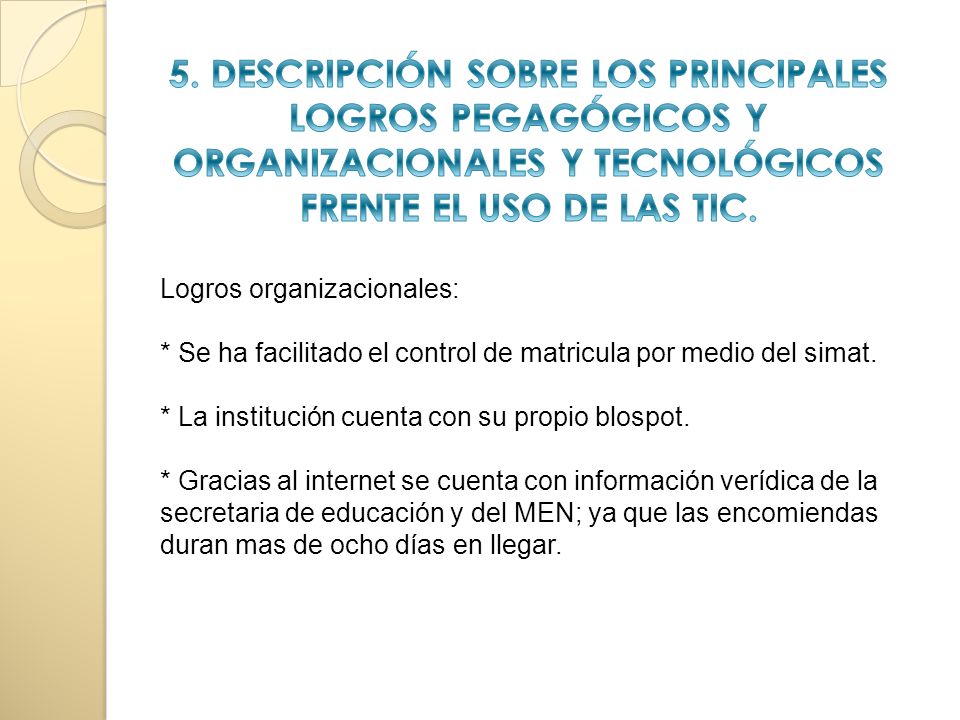 5. DESCRIPCIÓN SOBRE LOS PRINCIPALES LOGROS PEGAGÓGICOS Y ORGANIZACIONALES Y TECNOLÓGICOS FRENTE EL USO DE LAS TIC.

Logros organizacionales:

* Se ha facilitado el control de matricula por medio del simat.

* La institución cuenta con su propio blospot.

* Gracias al internet se cuenta con información verídica de la secretaria de educación y del MEN; ya que las encomiendas duran mas de ocho días en llegar.